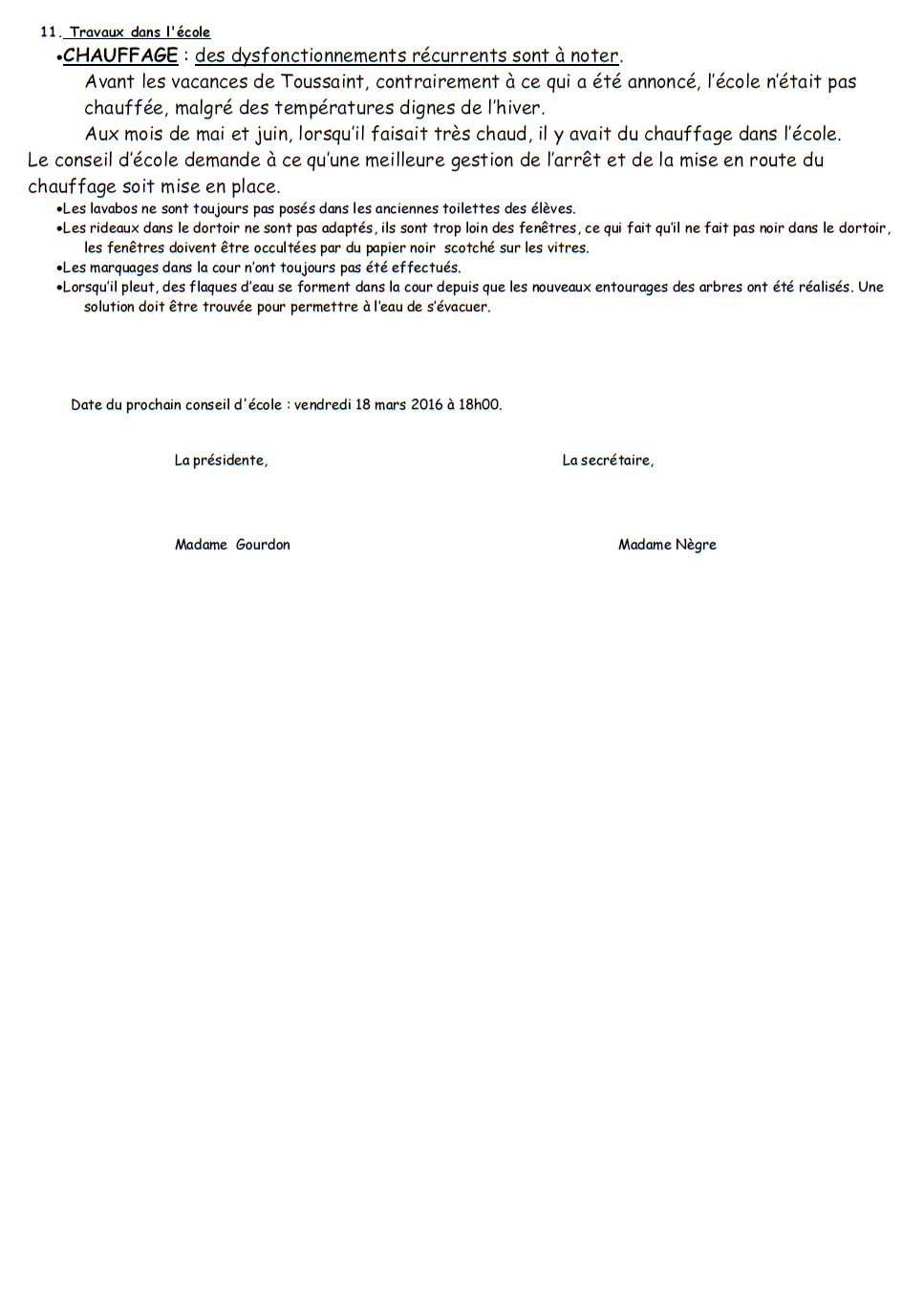 11. Travaux dans l'école

•CHAUFFAGE : des dysfonctionnements récurrents sont à noter.

Avant les vacances de Toussaint, contrairement à ce qui a été annoncé, l'école n'était pas chauffée, malgré des températures dignes de l'hiver.

Aux mois de mai et juin, lorsqu'il faisait très chaud, il y avait du chauffage dans l'école.

Le conseil d'école demande à ce qu'une meilleure gestion de l'arrêt et de la mise en route du chauffage soit mise en place.

•Les lavabos ne sont toujours pas posés dans les anciennes toilettes des élèves.

•Les rideaux dans le dortoir ne sont pas adaptés, ils sont trop loin des fenêtres, ce qui fait qu'il ne fait pas noir dans le dortoir, les fenêtres doivent être occultées par du papier noir scotché sur les vitres.

•Les marquages dans la cour n'ont toujours pas été effectués.

•Lorsqu'il pleut, des flaques d'eau se forment dans la cour depuis que les nouveaux entourages des arbres ont été réalisés. Une solution doit être trouvée pour permettre à l'eau de s'évacuer.

Date du prochain conseil d'école : vendredi 18 mars 2016 à 18h00.

La présidente,

La secrétaire,

Madame Gourdon

Madame Nègre